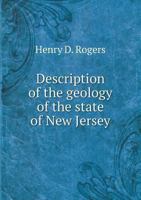 Henry D. Rogers

Description of the geology of the state of New Jersey